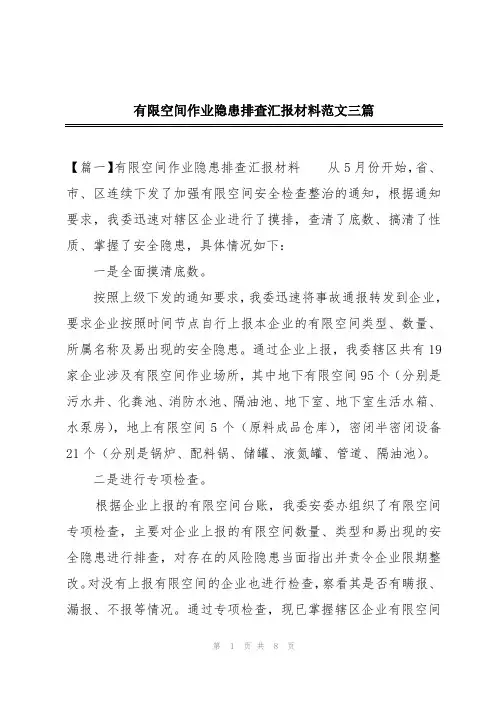 有限空间作业隐患排查汇报材料范文三篇

【篇一】有限空间作业隐患排查汇报材料　　从5月份开始，省、市、区连续下发了加强有限空间安全检查整治的通知，根据通知要求，我委迅速对辖区企业进行了摸排，查清了底数、搞清了性质、掌握了安全隐患，具体情况如下：

一是全面摸清底数。

按照上级下发的通知要求，我委迅速将事故通报转发到企业，要求企业按照时间节点自行上报本企业的有限空间类型、数量、所属名称及易出现的安全隐患。通过企业上报，我委辖区共有19家企业涉及有限空间作业场所，其中地下有限空间95个（分别是污水井、化粪池、消防水池、隔油池、地下室、地下室生活水箱、水泵房），地上有限空间5个（原料成品仓库），密闭半密闭设备21个（分别是锅炉、配料锅、储罐、液氮罐、管道、隔油池）。

二是进行专项检查。

根据企业上报的有限空间台账，我委安委办组织了有限空间专项检查，主要对企业上报的有限空间数量、类型和易出现的安全隐患进行排查，对存在的风险隐患当面指出并责令企业限期整改。对没有上报有限空间的企业也进行检查，察看其是否有瞒报、漏报、不报等情况。通过专项检查，现已掌握辖区企业有限空间

第 1 页 共 8 页